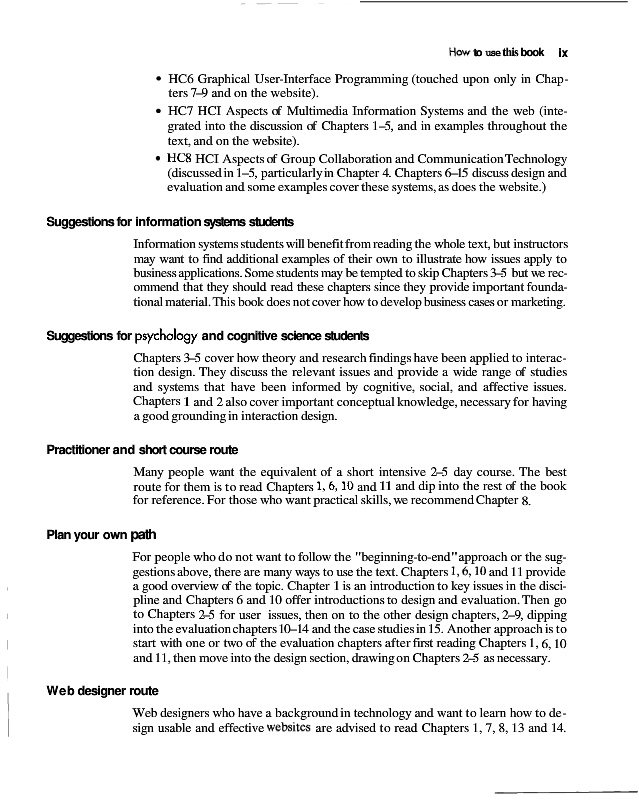 How to use this book ix

• HC6 Graphical User-Interface Programming (touched upon only in Chapters 7–9 and on the website).
• HC7 HCI Aspects of Multimedia Information Systems and the web (integrated into the discussion of Chapters 1–5, and in examples throughout the text, and on the website).
• HC8 HCI Aspects of Group Collaboration and Communication Technology (discussed in 1–5, particularly in Chapter 4. Chapters 6–15 discuss design and evaluation and some examples cover these systems, as does the website.)

Suggestions for information systems students

Information systems students will benefit from reading the whole text, but instructors may want to find additional examples of their own to illustrate how issues apply to business applications. Some students may be tempted to skip Chapters 3–5 but we recommend that they should read these chapters since they provide important foundational material. This book does not cover how to develop business cases or marketing.

Suggestions for psychology and cognitive science students

Chapters 3–5 cover how theory and research findings have been applied to interaction design. They discuss the relevant issues and provide a wide range of studies and systems that have been informed by cognitive, social, and affective issues. Chapters 1 and 2 also cover important conceptual knowledge, necessary for having a good grounding in interaction design.

Practitioner and short course route

Many people want the equivalent of a short intensive 2–5 day course. The best route for them is to read Chapters 1, 6, 10 and 11 and dip into the rest of the book for reference. For those who want practical skills, we recommend Chapter 8.

Plan your own path

For people who do not want to follow the "beginning-to-end" approach or the suggestions above, there are many ways to use the text. Chapters 1, 6, 10 and 11 provide a good overview of the topic. Chapter 1 is an introduction to key issues in the discipline and Chapters 6 and 10 offer introductions to design and evaluation. Then go to Chapters 2–5 for user issues, then on to the other design chapters, 2–9, dipping into the evaluation chapters 10–14 and the case studies in 15. Another approach is to start with one or two of the evaluation chapters after first reading Chapters 1, 6, 10 and 11, then move into the design section, drawing on Chapters 2–5 as necessary.

Web designer route

Web designers who have a background in technology and want to learn how to design usable and effective websites are advised to read Chapters 1, 7, 8, 13 and 14.